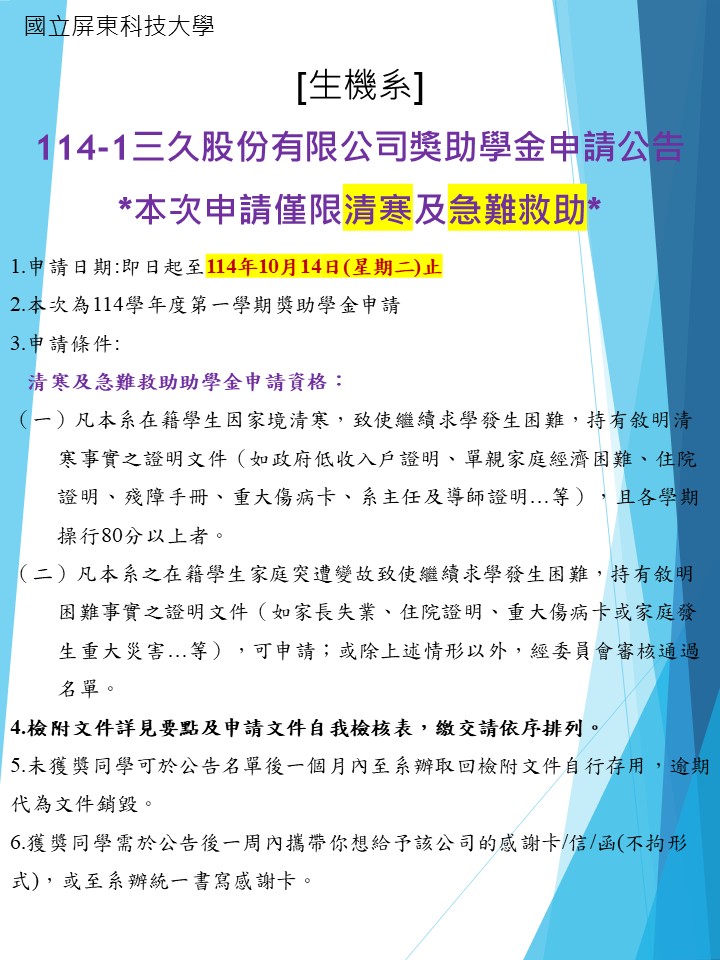 國立屏東科技大學

[生機系]

114-1三久股份有限公司獎助學金申請公告

*本次申請僅限清寒及急難救助*

1.申請日期:即日起至114年10月14日(星期二)止

2.本次為114學年度第一學期獎助學金申請

3.申請條件:

清寒及急難救助助學金申請資格：

（一）凡本系在籍學生因家境清寒，致使繼續求學發生困難，持有敘明清寒事實之證明文件（如政府低收入戶證明、單親家庭經濟困難、住院證明、殘障手冊、重大傷病卡、系主任及導師證明...等），且各學期操行80分以上者。

（二）凡本系之在籍學生家庭突遭變故致使繼續求學發生困難，持有敘明困難事實之證明文件（如家長失業、住院證明、重大傷病卡或家庭發生重大災害...等），可申請；或除上述情形以外，經委員會審核通過名單。

4.檢附文件詳見要點及申請文件自我檢核表，繳交請依序排列。

5.未獲獎同學可於公告名單後一個月內至系辦取回檢附文件自行存用，逾期代為文件銷毀。

6.獲獎同學需於公告後一周內攜帶你想給予該公司的感謝卡/信/函(不拘形式)，或至系辦統一書寫感謝卡。